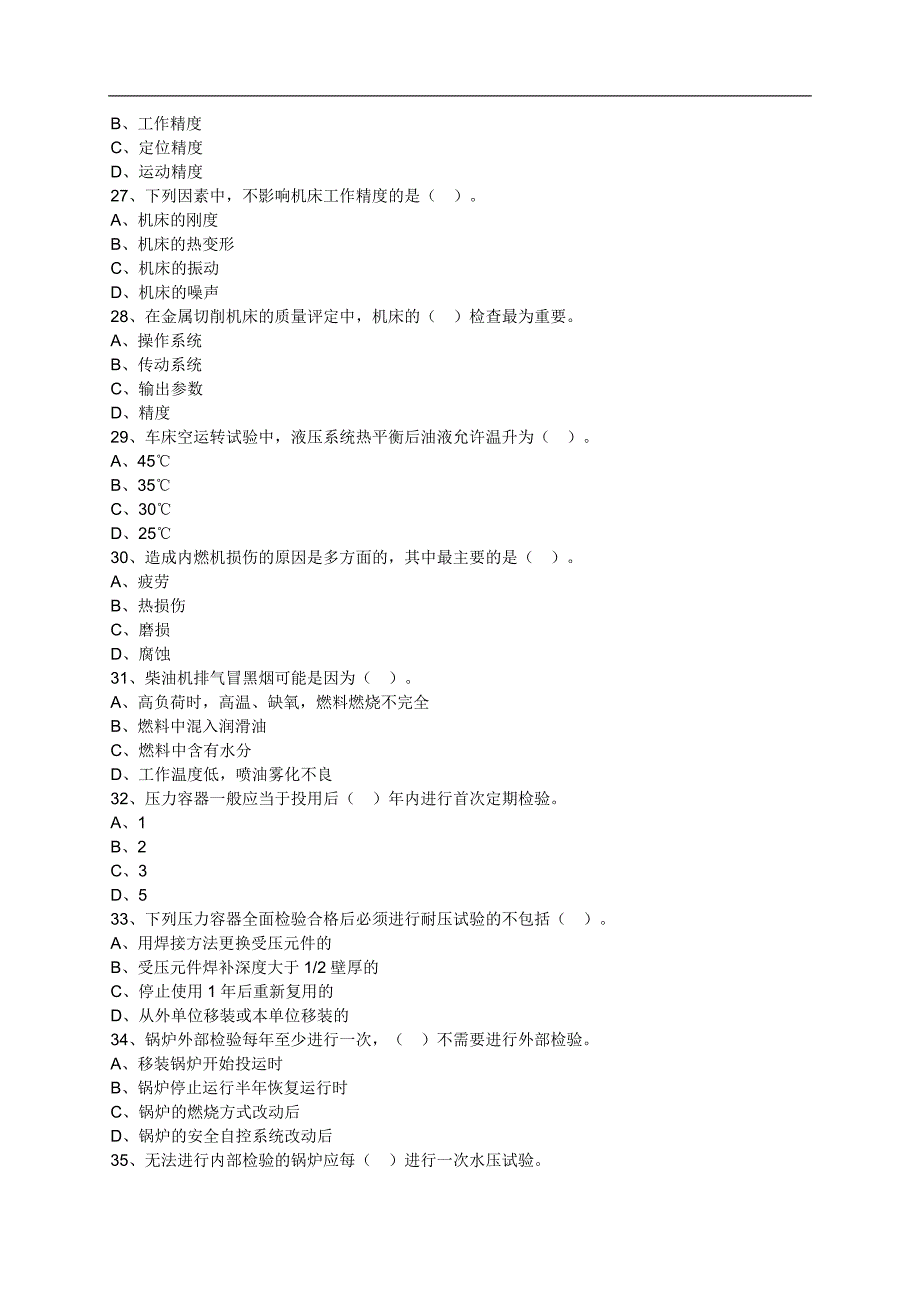 B、工作精度
C、定位精度
D、运动精度
27、下列因素中，不影响机床工作精度的是（ ）。
A、机床的刚度
B、机床的热变形
C、机床的振动
D、机床的噪声
28、在金属切削机床的质量评定中，机床的（ ）检查最为重要。
A、操作系统
B、传动系统
C、输出参数
D、精度
29、车床空运转试验中，液压系统热平衡后油液允许温升为（ ）。
A、45℃
B、35℃
C、30℃
D、25℃
30、造成内燃机损伤的原因是多方面的，其中最主要的是（ ）。
A、疲劳
B、热损伤
C、磨损
D、腐蚀
31、柴油机排气冒黑烟可能是因为（ ）。
A、高负荷时，高温、缺氧，燃料燃烧不完全
B、燃料中混入润滑油
C、燃料中含有水分
D、工作温度低，喷油雾化不良
32、压力容器一般应当于投用后（ ）年内进行首次定期检验。
A、1
B、2
C、3
D、5
33、下列压力容器全面检验合格后必须进行耐压试验的不包括（ ）。
A、用焊接方法更换受压元件的
B、受压元件焊补深度大于 1/2 壁厚的
C、停止使用 1 年后重新复用的
D、从外单位移装或本单位移装的
34、锅炉外部检验每年至少进行一次，（ ）不需要进行外部检验。
A、移装锅炉开始投运时
B、锅炉停止运行半年恢复运行时
C、锅炉的燃烧方式改动后
D、锅炉的安全自控系统改动后
35、无法进行内部检验的锅炉应每（ ）进行一次水压试验。